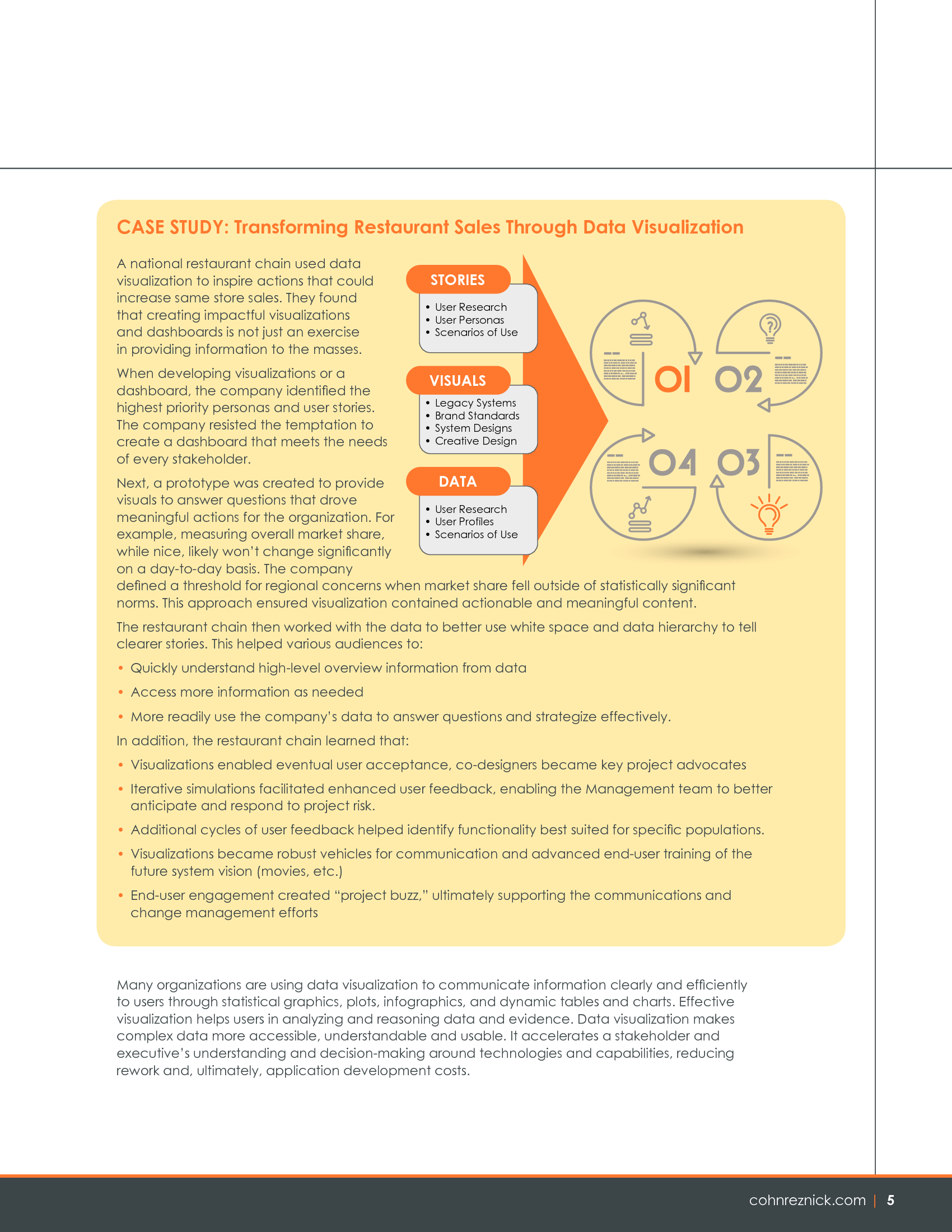 CASE STUDY: Transforming Restaurant Sales Through Data Visualization

A national restaurant chain used data visualization to inspire actions that could increase same store sales. They found that creating impactful visualizations and dashboards is not just an exercise in providing information to the masses.

When developing visualizations or a dashboard, the company identified the highest priority personas and user stories. The company resisted the temptation to create a dashboard that meets the needs of every stakeholder.

Next, a prototype was created to provide visuals to answer questions that drove meaningful actions for the organization. For example, measuring overall market share, while nice, likely won't change significantly on a day-to-day basis. The company defined a threshold for regional concerns when market share fell outside of statistically significant norms. This approach ensured visualization contained actionable and meaningful content.

STORIES
• User Research
• User Personas
• Scenarios of Use

VISUALS
• Legacy Systems
• Brand Standards
• System Designs
• Creative Design

DATA
• User Research
• User Profiles
• Scenarios of Use

01 02 04 03

The restaurant chain then worked with the data to better use white space and data hierarchy to tell clearer stories. This helped various audiences to:

• Quickly understand high-level overview information from data
• Access more information as needed
• More readily use the company's data to answer questions and strategize effectively.

In addition, the restaurant chain learned that:

• Visualizations enabled eventual user acceptance, co-designers became key project advocates
• Iterative simulations facilitated enhanced user feedback, enabling the Management team to better anticipate and respond to project risk.
• Additional cycles of user feedback helped identify functionality best suited for specific populations.
• Visualizations became robust vehicles for communication and advanced end-user training of the future system vision (movies, etc.)
• End-user engagement created "project buzz," ultimately supporting the communications and change management efforts

Many organizations are using data visualization to communicate information clearly and efficiently to users through statistical graphics, plots, infographics, and dynamic tables and charts. Effective visualization helps users in analyzing and reasoning data and evidence. Data visualization makes complex data more accessible, understandable and usable. It accelerates a stakeholder and executive's understanding and decision-making around technologies and capabilities, reducing rework and, ultimately, application development costs.

cohnreznick.com | 5